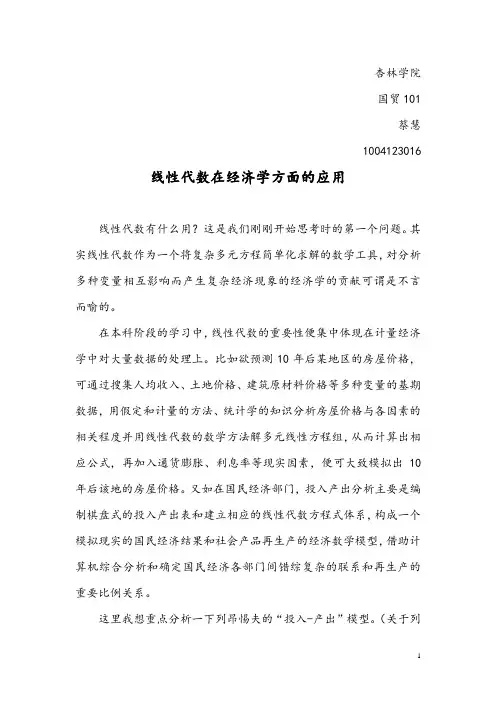 杏林学院

国贸 101

蔡慧

1004123016

线性代数在经济学方面的应用

线性代数有什么用？这是我们刚刚开始思考时的第一个问题。其实线性代数作为一个将复杂多元方程简单化求解的数学工具，对分析多种变量相互影响而产生复杂经济现象的经济学的贡献可谓是不言而喻的。

在本科阶段的学习中，线性代数的重要性便集中体现在计量经济学中对大量数据的处理上。比如欲预测 10 年后某地区的房屋价格，可通过搜集人均收入、土地价格、建筑原材料价格等多种变量的基期数据，用假定和计量的方法、统计学的知识分析房屋价格与各因素的相关程度并用线性代数的数学方法解多元线性方程组，从而计算出相应公式，再加入通货膨胀、利息率等现实因素，便可大致模拟出 10 年后该地的房屋价格。又如在国民经济部门，投入产出分析主要是编制棋盘式的投入产出表和建立相应的线性代数方程式体系，构成一个模拟现实的国民经济结果和社会产品再生产的经济数学模型，借助计算机综合分析和确定国民经济各部门间错综复杂的联系和再生产的重要比例关系。

这里我想重点分析一下列昂惕夫的“投入-产出”模型。（关于列

1